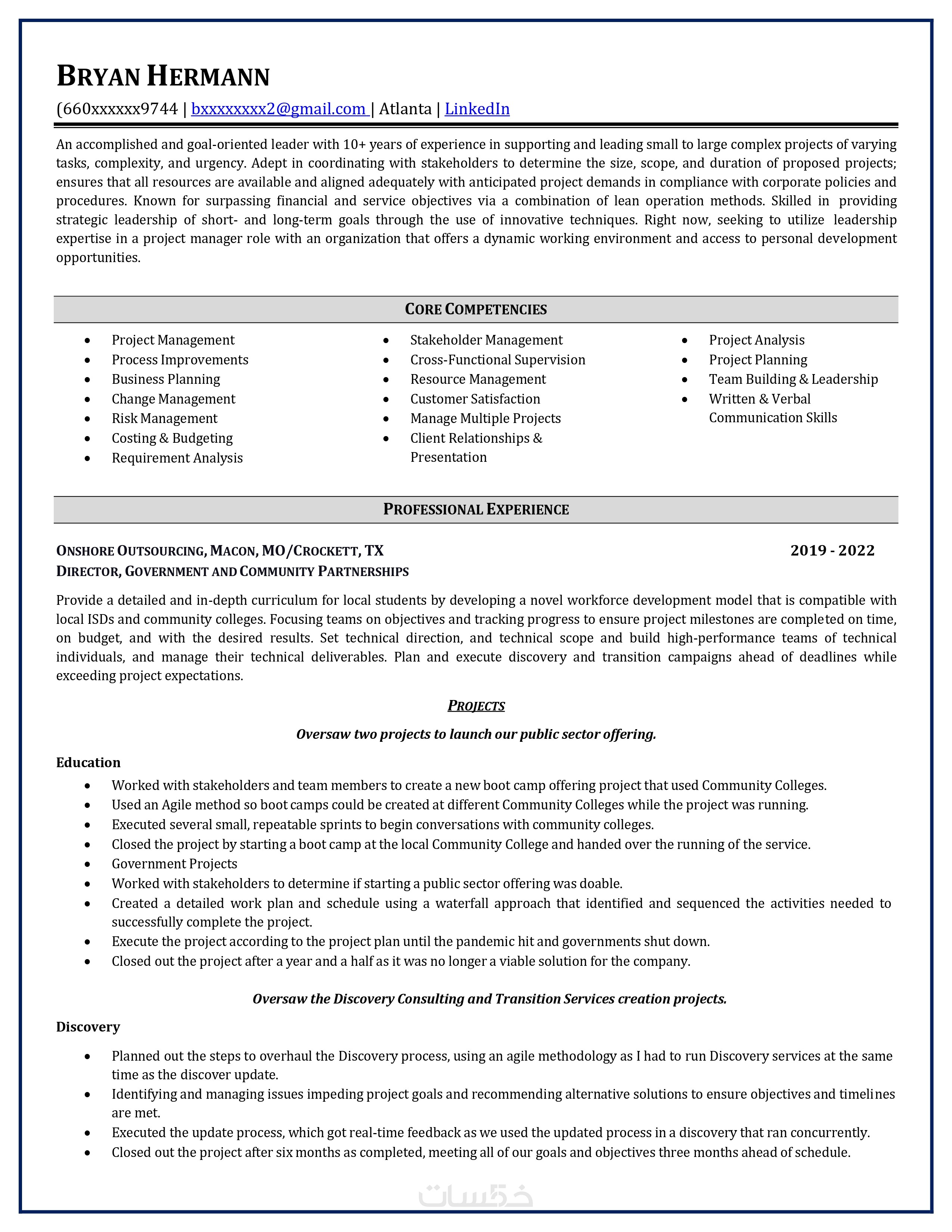 BRYAN HERMANN

(660xxxxxx9744 | bxxxxxxxx2@gmail.com | Atlanta | LinkedIn

An accomplished and goal-oriented leader with 10+ years of experience in supporting and leading small to large complex projects of varying tasks, complexity, and urgency. Adept in coordinating with stakeholders to determine the size, scope, and duration of proposed projects; ensures that all resources are available and aligned adequately with anticipated project demands in compliance with corporate policies and procedures. Known for surpassing financial and service objectives via a combination of lean operation methods. Skilled in providing strategic leadership of short- and long-term goals through the use of innovative techniques. Right now, seeking to utilize leadership expertise in a project manager role with an organization that offers a dynamic working environment and access to personal development opportunities.

CORE COMPETENCIES

- Project Management
- Process Improvements
- Business Planning
- Change Management
- Risk Management
- Costing & Budgeting
- Requirement Analysis

- Stakeholder Management
- Cross-Functional Supervision
- Resource Management
- Customer Satisfaction
- Manage Multiple Projects
- Client Relationships & Presentation

- Project Analysis
- Project Planning
- Team Building & Leadership
- Written & Verbal Communication Skills

PROFESSIONAL EXPERIENCE

ONSHORE OUTSOURCING, MACON, MO/CROCKETT, TX 2019 - 2022
DIRECTOR, GOVERNMENT AND COMMUNITY PARTNERSHIPS

Provide a detailed and in-depth curriculum for local students by developing a novel workforce development model that is compatible with local ISDs and community colleges. Focusing teams on objectives and tracking progress to ensure project milestones are completed on time, on budget, and with the desired results. Set technical direction, and technical scope and build high-performance teams of technical individuals, and manage their technical deliverables. Plan and execute discovery and transition campaigns ahead of deadlines while exceeding project expectations.

PROJECTS

Oversaw two projects to launch our public sector offering.

Education
- Worked with stakeholders and team members to create a new boot camp offering project that used Community Colleges.
- Used an Agile method so boot camps could be created at different Community Colleges while the project was running.
- Executed several small, repeatable sprints to begin conversations with community colleges.
- Closed the project by starting a boot camp at the local Community College and handed over the running of the service.
- Government Projects
- Worked with stakeholders to determine if starting a public sector offering was doable.
- Created a detailed work plan and schedule using a waterfall approach that identified and sequenced the activities needed to successfully complete the project.
- Execute the project according to the project plan until the pandemic hit and governments shut down.
- Closed out the project after a year and a half as it was no longer a viable solution for the company.

Oversaw the Discovery Consulting and Transition Services creation projects.

Discovery
- Planned out the steps to overhaul the Discovery process, using an agile methodology as I had to run Discovery services at the same time as the discover update.
- Identifying and managing issues impeding project goals and recommending alternative solutions to ensure objectives and timelines are met.
- Executed the update process, which got real-time feedback as we used the updated process in a discovery that ran concurrently.
- Closed out the project after six months as completed, meeting all of our goals and objectives three months ahead of schedule.

خمسات